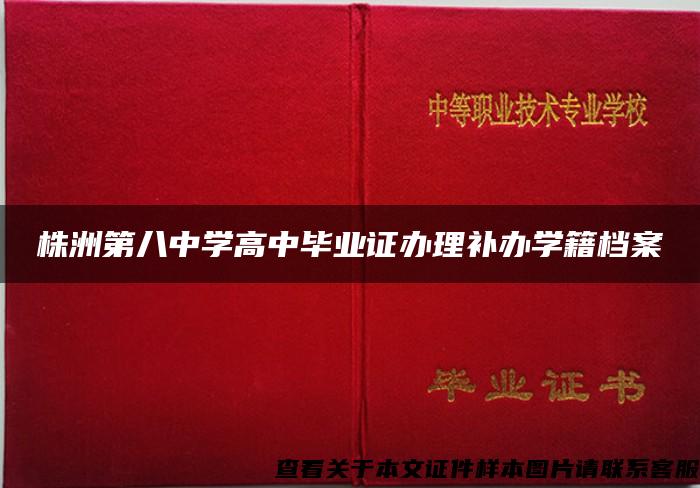 中等职业技术专业学校

株洲第八中学高中毕业证办理补办学籍档案

毕业证书

查看关于本文证件样本图片请联系客服